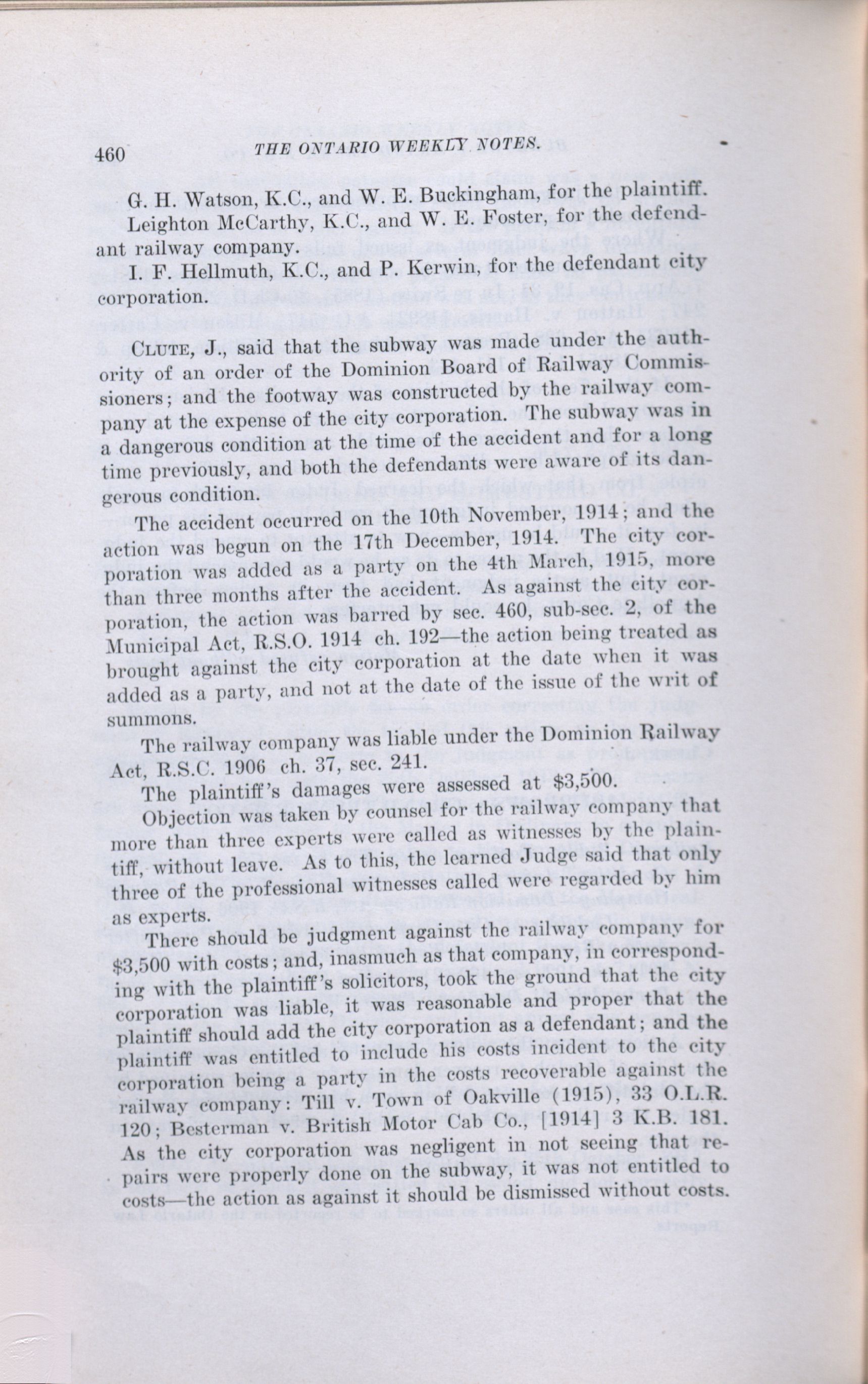 460 THE ONTARIO WEEKLY NOTES.

G. H. Watson, K.C., and W. E. Buckingham, for the plaintiff.

Leighton McCarthy, K.C., and W. E. Foster, for the defendant railway company.

I. F. Hellmuth, K.C., and P. Kerwin, for the defendant city corporation.

CLUTE, J., said that the subway was made under the authority of an order of the Dominion Board of Railway Commissioners; and the footway was constructed by the railway company at the expense of the city corporation. The subway was in a dangerous condition at the time of the accident and for a long time previously, and both the defendants were aware of its dangerous condition.

The accident occurred on the 10th November, 1914; and the action was begun on the 17th December, 1914. The city corporation was added as a party on the 4th March, 1915, more than three months after the accident. As against the city corporation, the action was barred by sec. 460, sub-sec. 2, of the Municipal Act, R.S.O. 1914 ch. 192—the action being treated as brought against the city corporation at the date when it was added as a party, and not at the date of the issue of the writ of summons.

The railway company was liable under the Dominion Railway Act, R.S.C. 1906 ch. 37, sec. 241.

The plaintiff's damages were assessed at $3,500.

Objection was taken by counsel for the railway company that more than three experts were called as witnesses by the plaintiff, without leave. As to this, the learned Judge said that only three of the professional witnesses called were regarded by him as experts.

There should be judgment against the railway company for $3,500 with costs; and, inasmuch as that company, in corresponding with the plaintiff's solicitors, took the ground that the city corporation was liable, it was reasonable and proper that the plaintiff should add the city corporation as a defendant; and the plaintiff was entitled to include his costs incident to the city corporation being a party in the costs recoverable against the railway company: Till v. Town of Oakville (1915), 33 O.L.R. 120; Besterman v. British Motor Cab Co., [1914] 3 K.B. 181. As the city corporation was negligent in not seeing that repairs were properly done on the subway, it was not entitled to costs—the action as against it should be dismissed without costs.